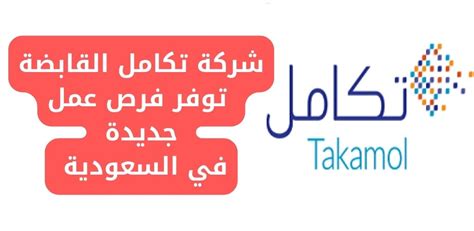 شركة تكامل القابضة
توفر فرص عمل
جديدة
في السعودية

تكامل
Takamol